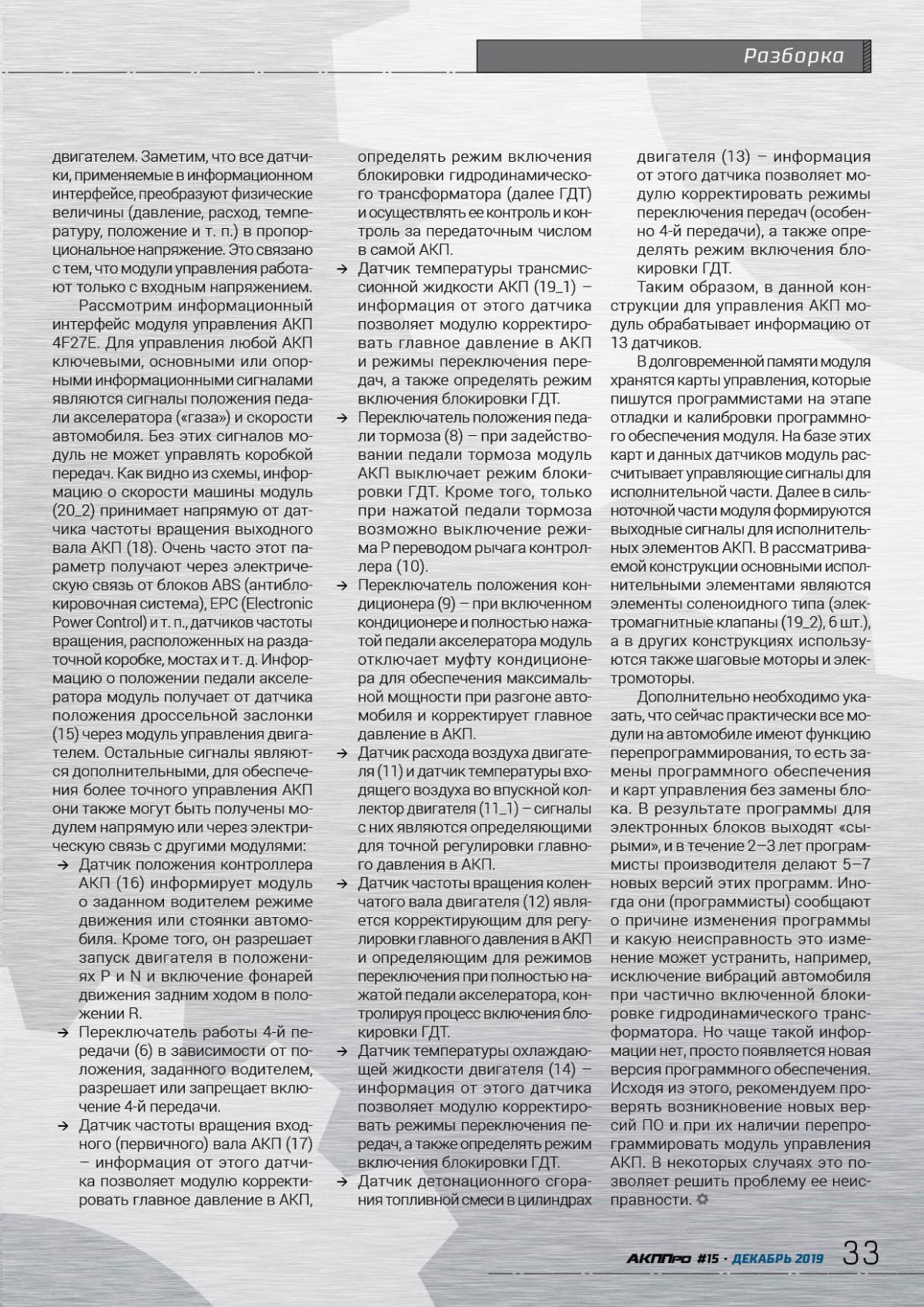 Разборка

двигателем. Заметим, что все датчики, применяемые в информационном интерфейсе, преобразуют физические величины (давление, расход, температуру, положение и т. п.) в пропорциональное напряжение. Это связано с тем, что модули управления работают только с входным напряжением.

Рассмотрим информационный интерфейс модуля управления АКП 4F27E. Для управления любой АКП ключевыми, основными или опорными информационными сигналами являются сигналы положения педали акселератора («газа») и скорости автомобиля. Без этих сигналов модуль не может управлять коробкой передач. Как видно из схемы, информацию о скорости машины модуль (20_2) принимает напрямую от датчика частоты вращения выходного вала АКП (18). Очень часто этот параметр получают через электрическую связь от блоков ABS (антиблокировочная система), EPC (Electronic Power Control) и т. п., датчиков частоты вращения, расположенных на раздаточной коробке, мостах и т. д. Информацию о положении педали акселератора модуль получает от датчика положения дроссельной заслонки (15) через модуль управления двигателем. Остальные сигналы являются дополнительными, для обеспечения более точного управления АКП они также могут быть получены модулем напрямую или через электрическую связь с другими модулями:

→ Датчик положения контроллера АКП (16) информирует модуль о заданном водителем режиме движения или стоянки автомобиля. Кроме того, он разрешает запуск двигателя в положениях P и N и включение фонарей движения задним ходом в положении R.

→ Переключатель работы 4-й передачи (6) в зависимости от положения, заданного водителем, разрешает или запрещает включение 4-й передачи.

→ Датчик частоты вращения входного (первичного) вала АКП (17) – информация от этого датчика позволяет модулю корректировать главное давление в АКП, определять режим включения блокировки гидродинамического трансформатора (далее ГДТ) и осуществлять ее контроль и контроль за передаточным числом в самой АКП.

→ Датчик температуры трансмиссионной жидкости АКП (19_1) – информация от этого датчика позволяет модулю корректировать главное давление в АКП и режимы переключения передач, а также определять режим включения блокировки ГДТ.

→ Переключатель положения педали тормоза (8) – при задействовании педали тормоза модуль АКП выключает режим блокировки ГДТ. Кроме того, только при нажатой педали тормоза возможно выключение режима P переводом рычага контроллера (10).

→ Переключатель положения кондиционера (9) – при включенном кондиционере и полностью нажатой педали акселератора модуль отключает муфту кондиционера для обеспечения максимальной мощности при разгоне автомобиля и корректирует главное давление в АКП.

→ Датчик расхода воздуха двигателя (11) и датчик температуры входящего воздуха во впускной коллектор двигателя (11_1) – сигналы с них являются определяющими для точной регулировки главного давления в АКП.

→ Датчик частоты вращения коленчатого вала двигателя (12) является корректирующим для регулировки главного давления в АКП и определяющим для режимов переключения при полностью нажатой педали акселератора, контролируя процесс включения блокировки ГДТ.

→ Датчик температуры охлаждающей жидкости двигателя (14) – информация от этого датчика позволяет модулю корректировать режимы переключения передач, а также определять режим включения блокировки ГДТ.

→ Датчик детонационного сгорания топливной смеси в цилиндрах двигателя (13) – информация от этого датчика позволяет модулю корректировать режимы переключения передач (особенно 4-й передачи), а также определять режим включения блокировки ГДТ.

Таким образом, в данной конструкции для управления АКП модуль обрабатывает информацию от 13 датчиков.

В долговременной памяти модуля хранятся карты управления, которые пишутся программистами на этапе отладки и калибровки программного обеспечения модуля. На базе этих карт и данных датчиков модуль рассчитывает управляющие сигналы для исполнительной части. Далее в сильноточной части модуля формируются выходные сигналы для исполнительных элементов АКП. В рассматриваемой конструкции основными исполнительными элементами являются элементы соленоидного типа (электромагнитные клапаны (19_2), 6 шт.), а в других конструкциях используются также шаговые моторы и электромоторы.

Дополнительно необходимо указать, что сейчас практически все модули на автомобиле имеют функцию перепрограммирования, то есть замены программного обеспечения и карт управления без замены блока. В результате программы для электронных блоков выходят «сырыми», и в течение 2–3 лет программисты производителя делают 5–7 новых версий этих программ. Иногда они (программисты) сообщают о причине изменения программы и какую неисправность это изменение может устранить, например, исключение вибраций автомобиля при частично включенной блокировке гидродинамического трансформатора. Но чаще такой информации нет, просто появляется новая версия программного обеспечения. Исходя из этого, рекомендуем проверять возникновение новых версий ПО и при их наличии перепрограммировать модуль управления АКП. В некоторых случаях это позволяет решить проблему ее неисправности.

АКППро #15 · ДЕКАБРЬ 2019 33